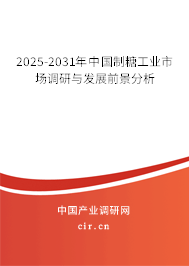 2025-2031年中国制糖工业市场调研与发展前景分析

中国产业调研网

cir.cn